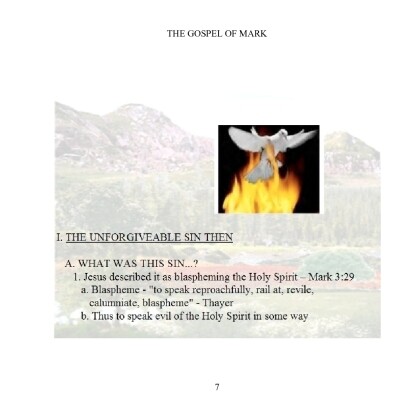 THE GOSPEL OF MARK

I. THE UNFORGIVEABLE SIN THEN

A. WHAT WAS THIS SIN...?

1. Jesus described it as blaspheming the Holy Spirit – Mark 3:29

a. Blaspheme - "to speak reproachfully, rail at, revile, calumniate, blaspheme" - Thayer

b. Thus to speak evil of the Holy Spirit in some way

7